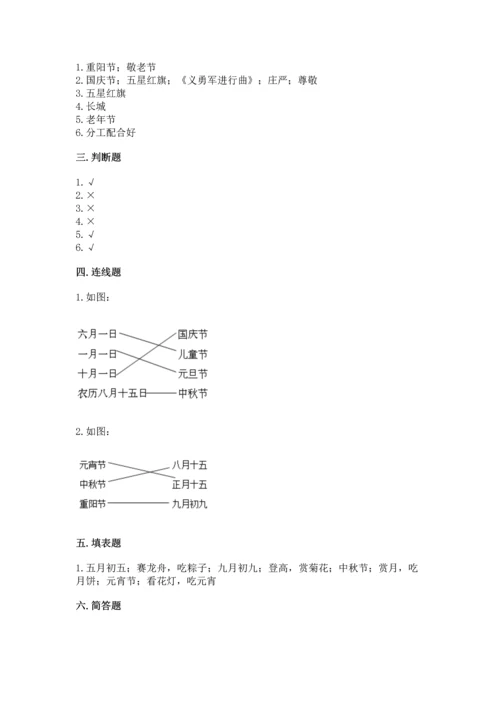 1. 重阳节；敬老节
2. 国庆节；五星红旗；《义勇军进行曲》；庄严；尊敬
3. 五星红旗
4. 长城
5. 老年节
6. 分工配合好

三. 判断题

1. √
2. ×
3. ×
4. ×
5. √
6. √

四. 连线题

1. 如图：

六月一日
一月一日
十月一日
农历八月十五日

国庆节
儿童节
元旦节
中秋节

2. 如图：

元宵节
中秋节
重阳节

八月十五
正月十五
九月初九

五. 填表题

1. 五月初五；赛龙舟，吃粽子；九月初九；登高，赏菊花；中秋节；赏月，吃月饼；元宵节；看花灯，吃元宵

六. 简答题